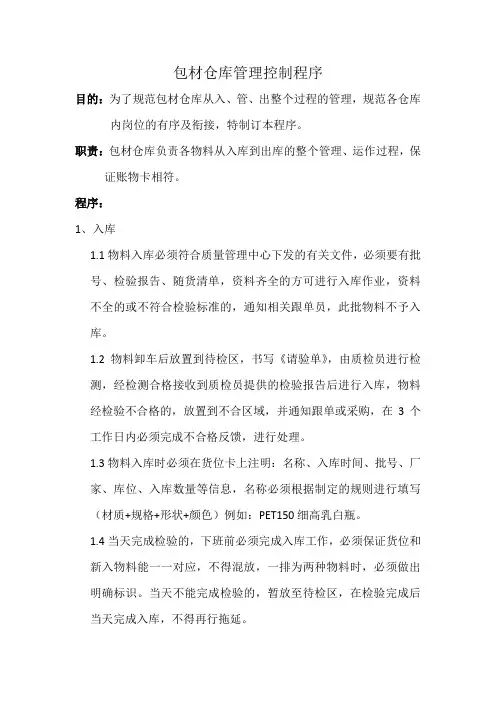 包材仓库管理控制程序

目的：为了规范包材仓库从入、管、出整个过程的管理，规范各仓库内岗位的有序及衔接，特制订本程序。

职责：包材仓库负责各物料从入库到出库的整个管理、运作过程，保证账物卡相符。

程序：

1、入库

1.1 物料入库必须符合质量管理中心下发的有关文件，必须要有批号、检验报告、随货清单，资料齐全的方可进行入库作业，资料不全的或不符合检验标准的，通知相关跟单员，此批物料不予入库。

1.2 物料卸车后放置到待检区，书写《请验单》，由质检员进行检测，经检测合格接收到质检员提供的检验报告后进行入库，物料经检验不合格的，放置到不合区域，并通知跟单或采购，在 3 个工作日内必须完成不合格反馈，进行处理。

1.3 物料入库时必须在货位卡上注明：名称、入库时间、批号、厂家、库位、入库数量等信息，名称必须根据制定的规则进行填写（材质+规格+形状+颜色）例如：PET150 细高乳白瓶。

1.4 当天完成检验的，下班前必须完成入库工作，必须保证货位和新入物料能一一对应，不得混放，一排为两种物料时，必须做出明确标识。当天不能完成检验的，暂放至待检区，在检验完成后当天完成入库，不得再行拖延。